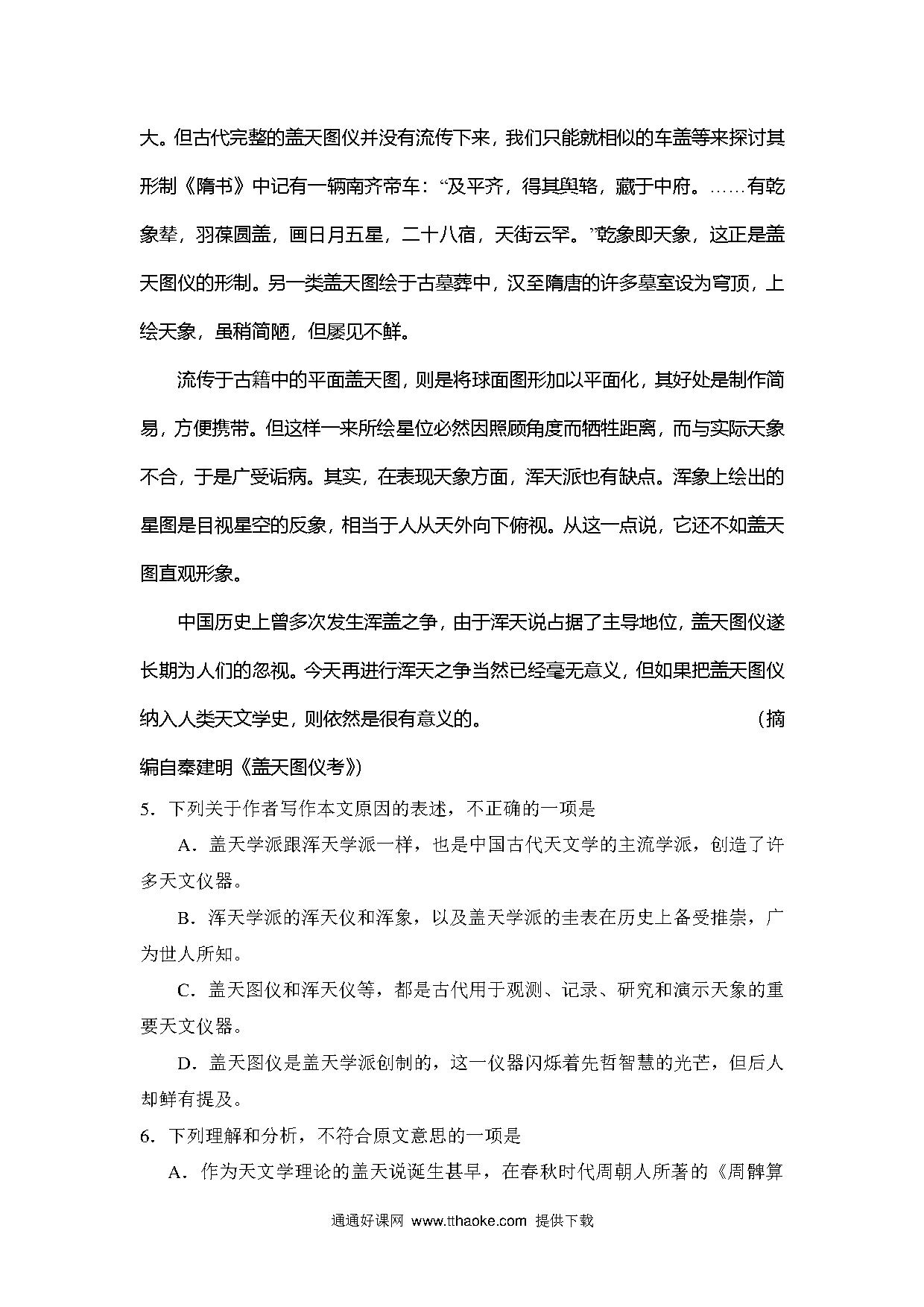 大。但古代完整的盖天图仪并没有流传下来，我们只能就相似的车盖等来探讨其形制《隋书》中记有一辆南齐帝车：“及平齐，得其舆辂，藏于中府。……有乾象辇，羽葆圆盖，画日月五星，二十八宿，天街云罕。”乾象即天象，这正是盖天图仪的形制。另一类盖天图绘于古墓葬中，汉至隋唐的许多墓室设为穹顶，上绘天象，虽稍简陋，但屡见不鲜。

流传于古籍中的平面盖天图，则是将球面图形加以平面化，其好处是制作简易，方便携带。但这样一来所绘星位必然因照顾角度而牺牲距离，而与实际天象不合，于是广受诟病。其实，在表现天象方面，浑天派也有缺点。浑象上绘出的星图是目视星空的反象，相当于人从天外向下俯视。从这一点说，它还不如盖天图直观形象。

中国历史上曾多次发生浑盖之争，由于浑天说占据了主导地位，盖天图仪遂长期为人们的忽视。今天再进行浑天之争当然已经毫无意义，但如果把盖天图仪纳入人类天文学史，则依然是很有意义的。（摘编自秦建明《盖天图仪考》）

5．下列关于作者写作本文原因的表述，不正确的一项是

A．盖天学派跟浑天学派一样，也是中国古代天文学的主流学派，创造了许多天文仪器。

B．浑天学派的浑天仪和浑象，以及盖天学派的圭表在历史上备受推崇，广为世人所知。

C．盖天图仪和浑天仪等，都是古代用于观测、记录、研究和演示天象的重要天文仪器。

D．盖天图仪是盖天学派创制的，这一仪器闪烁着先哲智慧的光芒，但后人却鲜有提及。

6．下列理解和分析，不符合原文意思的一项是

A．作为天文学理论的盖天说诞生甚早，在春秋时代周朝人所著的《周髀算

通通好课网 www.tthaoke.com 提供下载